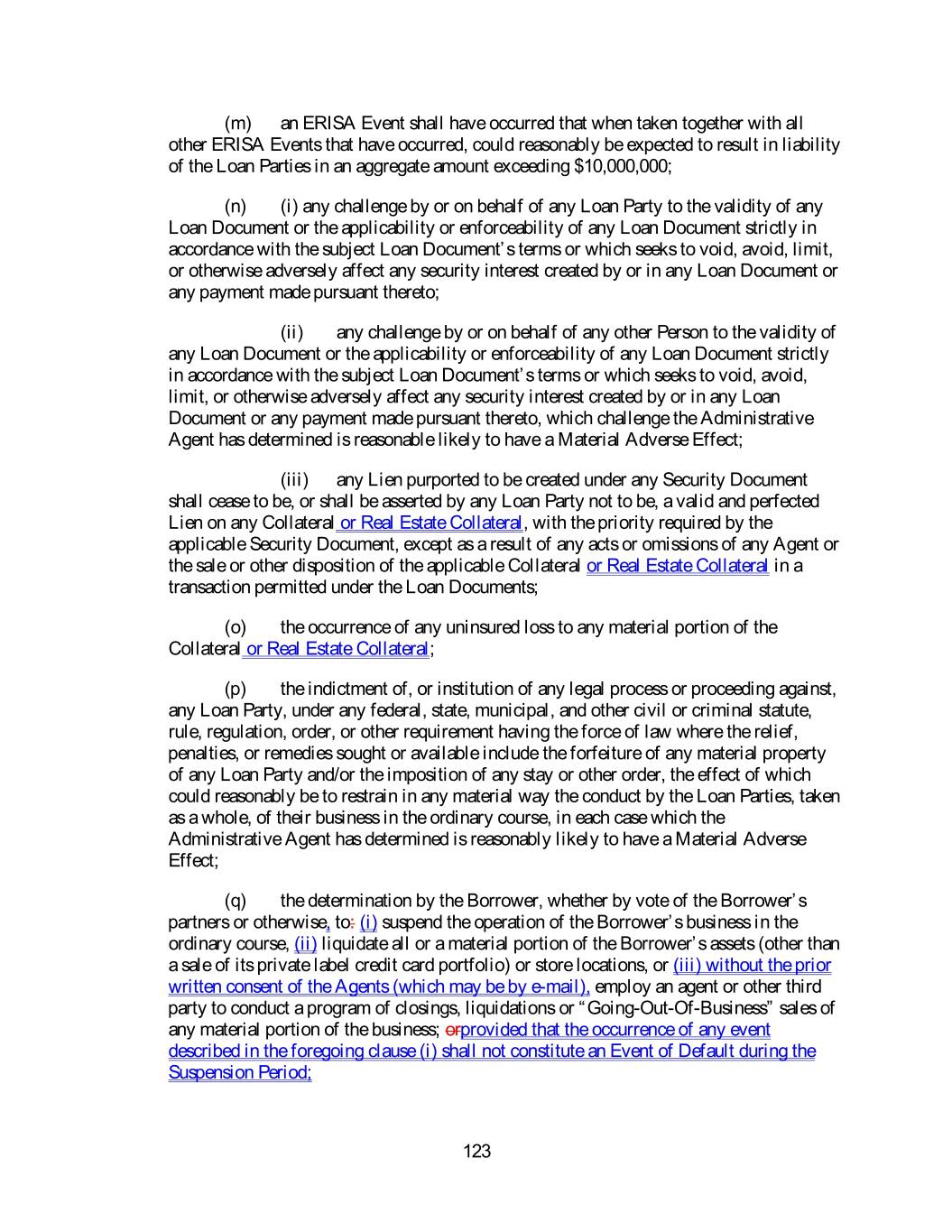 (m) an ERISA Event shall have occurred that when taken together with all other ERISA Events that have occurred, could reasonably be expected to result in liability of the Loan Parties in an aggregate amount exceeding $10,000,000;

(n) (i) any challenge by or on behalf of any Loan Party to the validity of any Loan Document or the applicability or enforceability of any Loan Document strictly in accordance with the subject Loan Document's terms or which seeks to void, avoid, limit, or otherwise adversely affect any security interest created by or in any Loan Document or any payment made pursuant thereto;

(ii) any challenge by or on behalf of any other Person to the validity of any Loan Document or the applicability or enforceability of any Loan Document strictly in accordance with the subject Loan Document's terms or which seeks to void, avoid, limit, or otherwise adversely affect any security interest created by or in any Loan Document or any payment made pursuant thereto, which challenge the Administrative Agent has determined is reasonable likely to have a Material Adverse Effect;

(iii) any Lien purported to be created under any Security Document shall cease to be, or shall be asserted by any Loan Party not to be, a valid and perfected Lien on any Collateral or Real Estate Collateral, with the priority required by the applicable Security Document, except as a result of any acts or omissions of any Agent or the sale or other disposition of the applicable Collateral or Real Estate Collateral in a transaction permitted under the Loan Documents;

(o) the occurrence of any uninsured loss to any material portion of the Collateral or Real Estate Collateral;

(p) the indictment of, or institution of any legal process or proceeding against, any Loan Party, under any federal, state, municipal, and other civil or criminal statute, rule, regulation, order, or other requirement having the force of law where the relief, penalties, or remedies sought or available include the forfeiture of any material property of any Loan Party and/or the imposition of any stay or other order, the effect of which could reasonably be to restrain in any material way the conduct by the Loan Parties, taken as a whole, of their business in the ordinary course, in each case which the Administrative Agent has determined is reasonably likely to have a Material Adverse Effect;

(q) the determination by the Borrower, whether by vote of the Borrower's partners or otherwise, to: (i) suspend the operation of the Borrower's business in the ordinary course, (ii) liquidate all or a material portion of the Borrower's assets (other than a sale of its private label credit card portfolio) or store locations, or (iii) without the prior written consent of the Agents (which may be by e-mail), employ an agent or other third party to conduct a program of closings, liquidations or "Going-Out-Of-Business" sales of any material portion of the business; orprovided that the occurrence of any event described in the foregoing clause (i) shall not constitute an Event of Default during the Suspension Period;

123